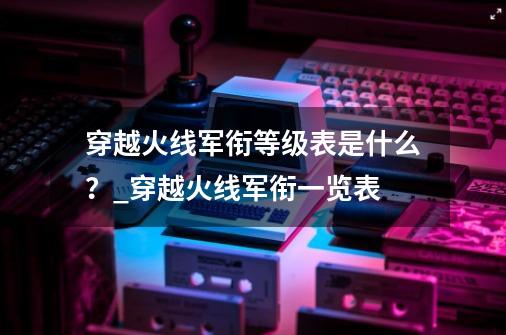 穿越火线军衔等级表是什么？_穿越火线军衔一览表